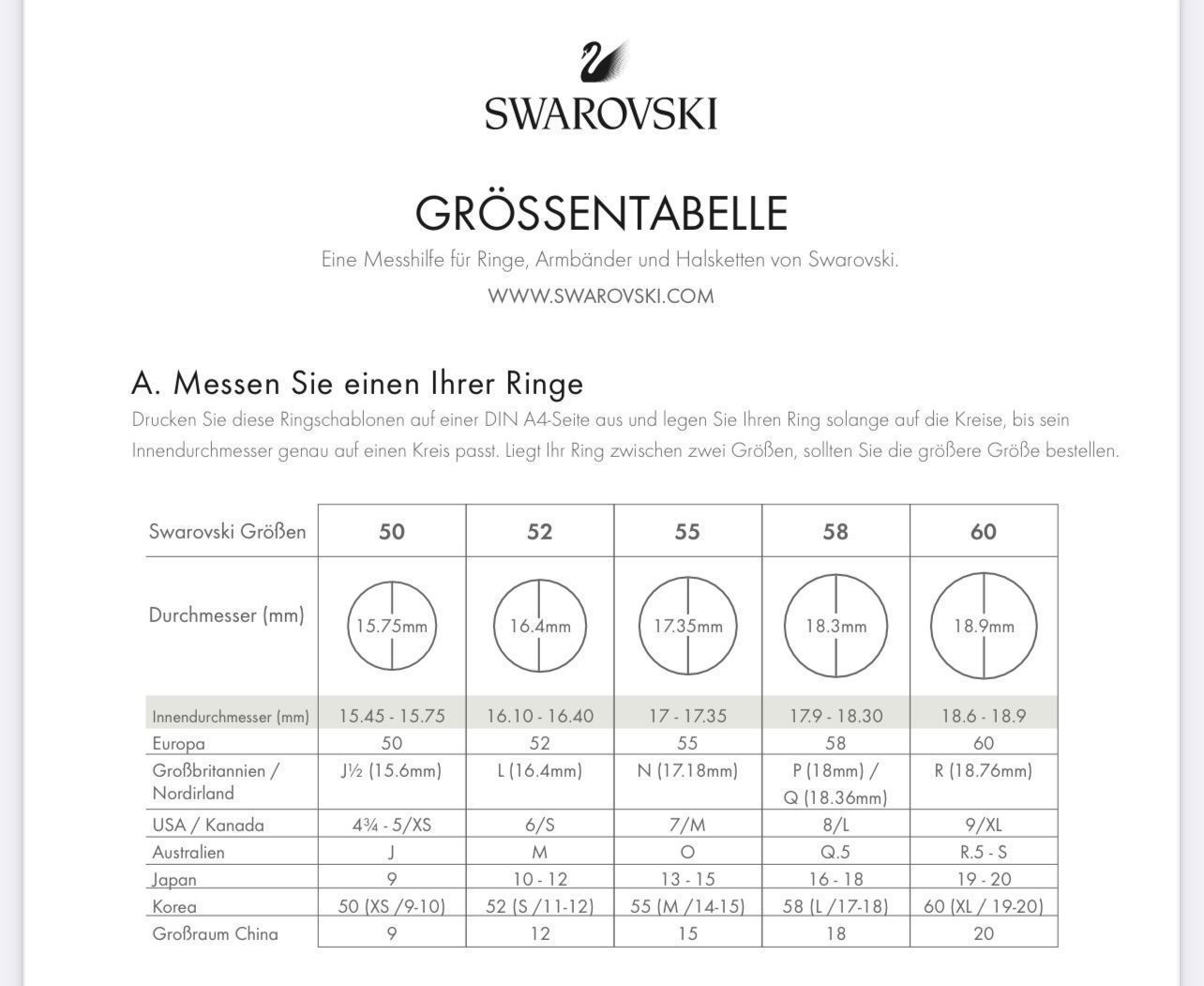 SWAROVSKI

GRÖSSENTABELLE

Eine Messhilfe für Ringe, Armbänder und Halsketten von Swarovski.

WWW.SWAROVSKI.COM

A. Messen Sie einen Ihrer Ringe

Drucken Sie diese Ringschablonen auf einer DIN A4-Seite aus und legen Sie Ihren Ring solange auf die Kreise, bis sein Innendurchmesser genau auf einen Kreis passt. Liegt Ihr Ring zwischen zwei Größen, sollten Sie die größere Größe bestellen.

| Swarovski Größen | 50 | 52 | 55 | 58 | 60 |
|---|---|---|---|---|---|
| Durchmesser (mm) | 15.75mm | 16.4mm | 17.35mm | 18.3mm | 18.9mm |
| Innendurchmesser (mm) | 15.45 - 15.75 | 16.10 - 16.40 | 17 - 17.35 | 17.9 - 18.30 | 18.6 - 18.9 |
| Europa | 50 | 52 | 55 | 58 | 60 |
| Großbritannien / Nordirland | J½ (15.6mm) | L (16.4mm) | N (17.18mm) | P (18mm) / Q (18.36mm) | R (18.76mm) |
| USA / Kanada | 4¾ - 5/XS | 6/S | 7/M | 8/L | 9/XL |
| Australien | J | M | O | Q.5 | R.5 - S |
| Japan | 9 | 10 - 12 | 13 - 15 | 16 - 18 | 19 - 20 |
| Korea | 50 (XS /9-10) | 52 (S /11-12) | 55 (M /14-15) | 58 (L /17-18) | 60 (XL / 19-20) |
| Großraum China | 9 | 12 | 15 | 18 | 20 |